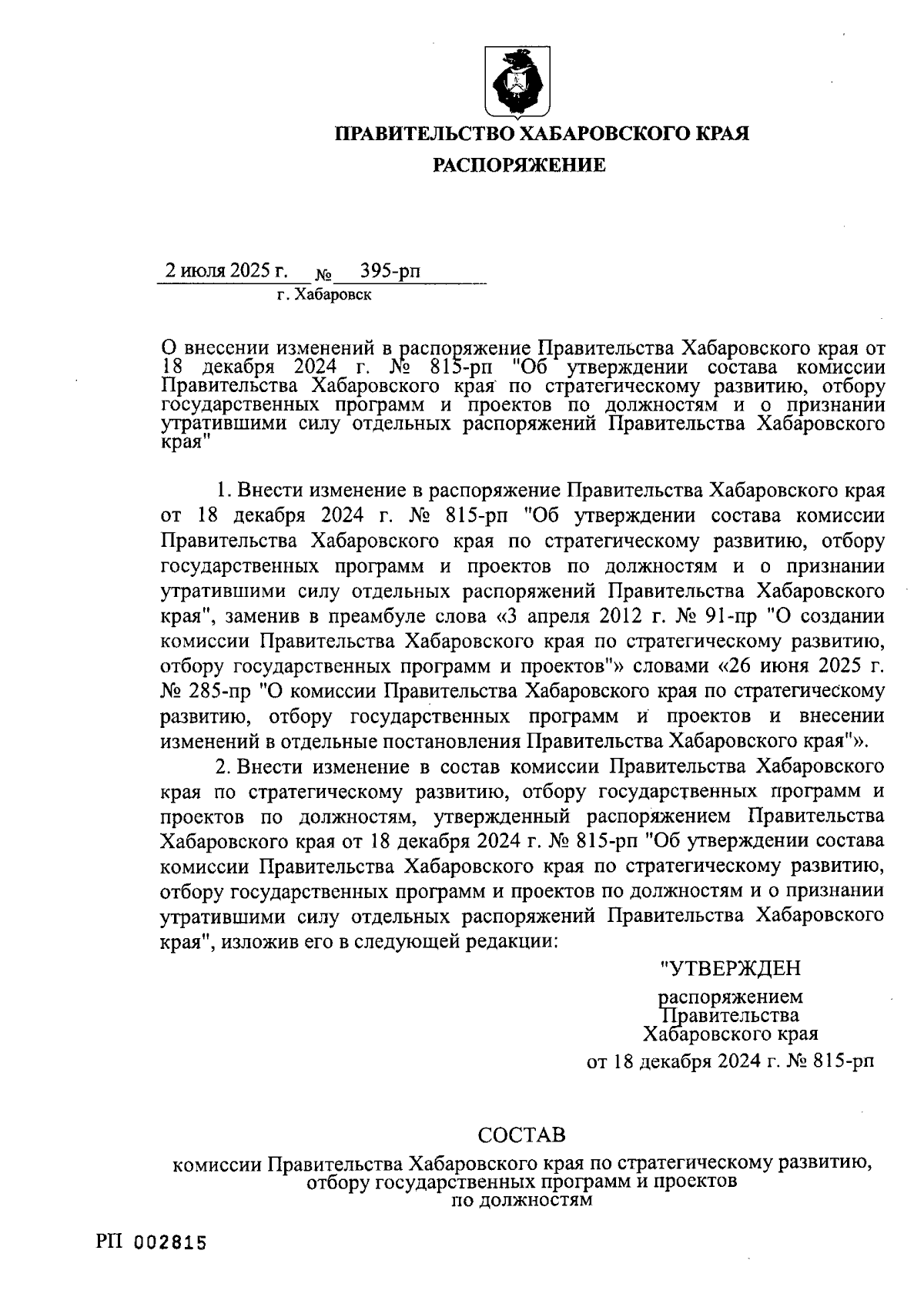 ПРАВИТЕЛЬСТВО ХАБАРОВСКОГО КРАЯ

РАСПОРЯЖЕНИЕ

2 июля 2025 г. № 395-рп

г. Хабаровск

О внесении изменений в распоряжение Правительства Хабаровского края от 18 декабря 2024 г. № 815-рп "Об утверждении состава комиссии Правительства Хабаровского края по стратегическому развитию, отбору государственных программ и проектов по должностям и о признании утратившими силу отдельных распоряжений Правительства Хабаровского края"

1. Внести изменение в распоряжение Правительства Хабаровского края от 18 декабря 2024 г. № 815-рп "Об утверждении состава комиссии Правительства Хабаровского края по стратегическому развитию, отбору государственных программ и проектов по должностям и о признании утратившими силу отдельных распоряжений Правительства Хабаровского края", заменив в преамбуле слова «3 апреля 2012 г. № 91-пр "О создании комиссии Правительства Хабаровского края по стратегическому развитию, отбору государственных программ и проектов"» словами «26 июня 2025 г. № 285-пр "О комиссии Правительства Хабаровского края по стратегическому развитию, отбору государственных программ и проектов и внесении изменений в отдельные постановления Правительства Хабаровского края"».

2. Внести изменение в состав комиссии Правительства Хабаровского края по стратегическому развитию, отбору государственных программ и проектов по должностям, утвержденный распоряжением Правительства Хабаровского края от 18 декабря 2024 г. № 815-рп "Об утверждении состава комиссии Правительства Хабаровского края по стратегическому развитию, отбору государственных программ и проектов по должностям и о признании утратившими силу отдельных распоряжений Правительства Хабаровского края", изложив его в следующей редакции:

"УТВЕРЖДЕН

распоряжением Правительства Хабаровского края

от 18 декабря 2024 г. № 815-рп

СОСТАВ

комиссии Правительства Хабаровского края по стратегическому развитию, отбору государственных программ и проектов по должностям

РП 002815